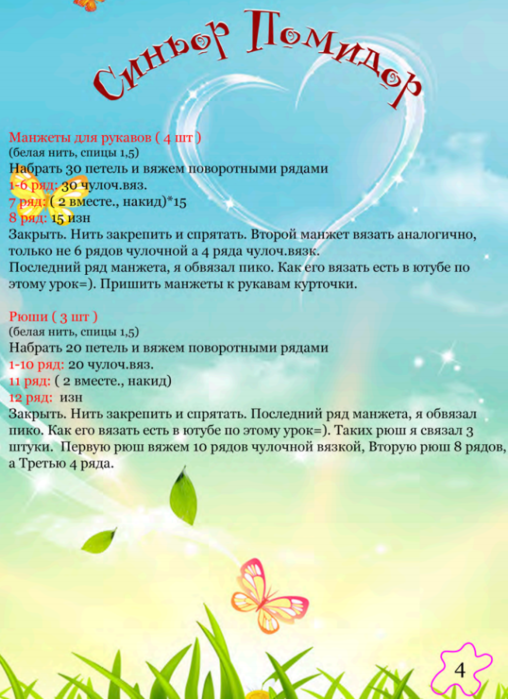 Синьор Помидор

Манжеты для рукавов ( 4 шт )
(белая нить, спицы 1,5)
Набрать 30 петель и вяжем поворотными рядами
1-6 ряд: 30 чулоч.вяз.
7 ряд: ( 2 вместе., накид)*15
8 ряд: 15 изн
Закрыть. Нить закрепить и спрятать. Второй манжет вязать аналогично, только не 6 рядов чулочной а 4 ряда чулоч.вязк.
Последний ряд манжета, я обвязал пико. Как его вязать есть в ютубе по этому урок=). Пришить манжеты к рукавам курточки.

Рюши ( 3 шт )
(белая нить, спицы 1,5)
Набрать 20 петель и вяжем поворотными рядами
1-10 ряд: 20 чулоч.вяз.
11 ряд: ( 2 вместе., накид)
12 ряд: изн
Закрыть. Нить закрепить и спрятать. Последний ряд манжета, я обвязал пико. Как его вязать есть в ютубе по этому урок=). Таких рюш я связал 3 штуки. Первую рюш вяжем 10 рядов чулочной вязкой, Вторую рюш 8 рядов, а Третью 4 ряда.

4